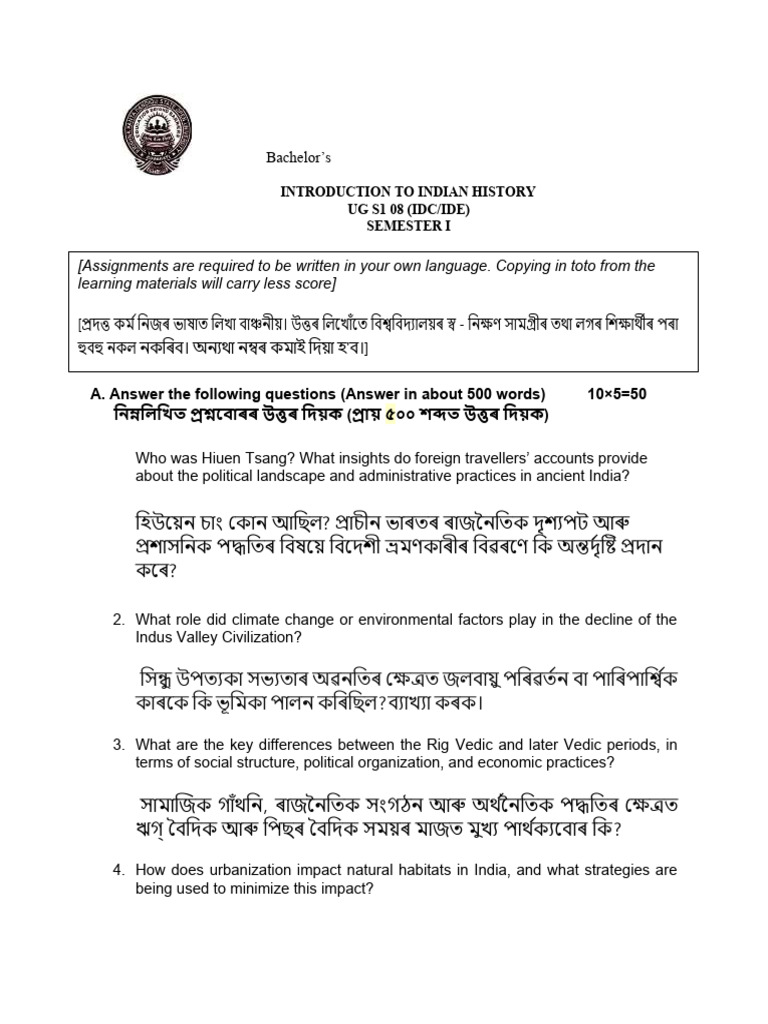 Bachelor's

INTRODUCTION TO INDIAN HISTORY
UG S1 08 (IDC/IDE)
SEMESTER I

[Assignments are required to be written in your own language. Copying in toto from the learning materials will carry less score]

[প্ৰদত্ত কৰ্ম নিজৰ ভাষাত লিখা বাঞ্চনীয়। উত্তৰ লিখোঁতে বিশ্ববিদ্যালয়ৰ স্ব - নিক্ষণ সামগ্ৰীৰ তথা লগৰ শিক্ষাৰ্থীৰ পৰা হুবহু নকল নকৰিব। অন্যথা নম্বৰ কমাই দিয়া হ'ব।]

A. Answer the following questions (Answer in about 500 words) 10×5=50
নিম্নলিখিত প্ৰশ্নবোৰৰ উত্তৰ দিয়ক (প্ৰায় ৫০০ শব্দত উত্তৰ দিয়ক)

Who was Hiuen Tsang? What insights do foreign travellers' accounts provide about the political landscape and administrative practices in ancient India?

হিউয়েন চাং কোন আছিল? প্ৰাচীন ভাৰতৰ ৰাজনৈতিক দৃশ্যপট আৰু প্ৰশাসনিক পদ্ধতিৰ বিষয়ে বিদেশী ভ্ৰমণকাৰীৰ বিৱৰণে কি অন্তৰ্দৃষ্টি প্ৰদান কৰে?

2. What role did climate change or environmental factors play in the decline of the Indus Valley Civilization?

সিন্ধু উপত্যকা সভ্যতাৰ অৱনতিৰ ক্ষেত্ৰত জলবায়ু পৰিৱৰ্তন বা পাৰিপাৰ্শ্বিক কাৰকে কি ভূমিকা পালন কৰিছিল? ব্যাখ্যা কৰক।

3. What are the key differences between the Rig Vedic and later Vedic periods, in terms of social structure, political organization, and economic practices?

সামাজিক গাঁথনি, ৰাজনৈতিক সংগঠন আৰু অৰ্থনৈতিক পদ্ধতিৰ ক্ষেত্ৰত ঋগ্ বৈদিক আৰু পিছৰ বৈদিক সময়ৰ মাজত মুখ্য পাৰ্থক্যবোৰ কি?

4. How does urbanization impact natural habitats in India, and what strategies are being used to minimize this impact?